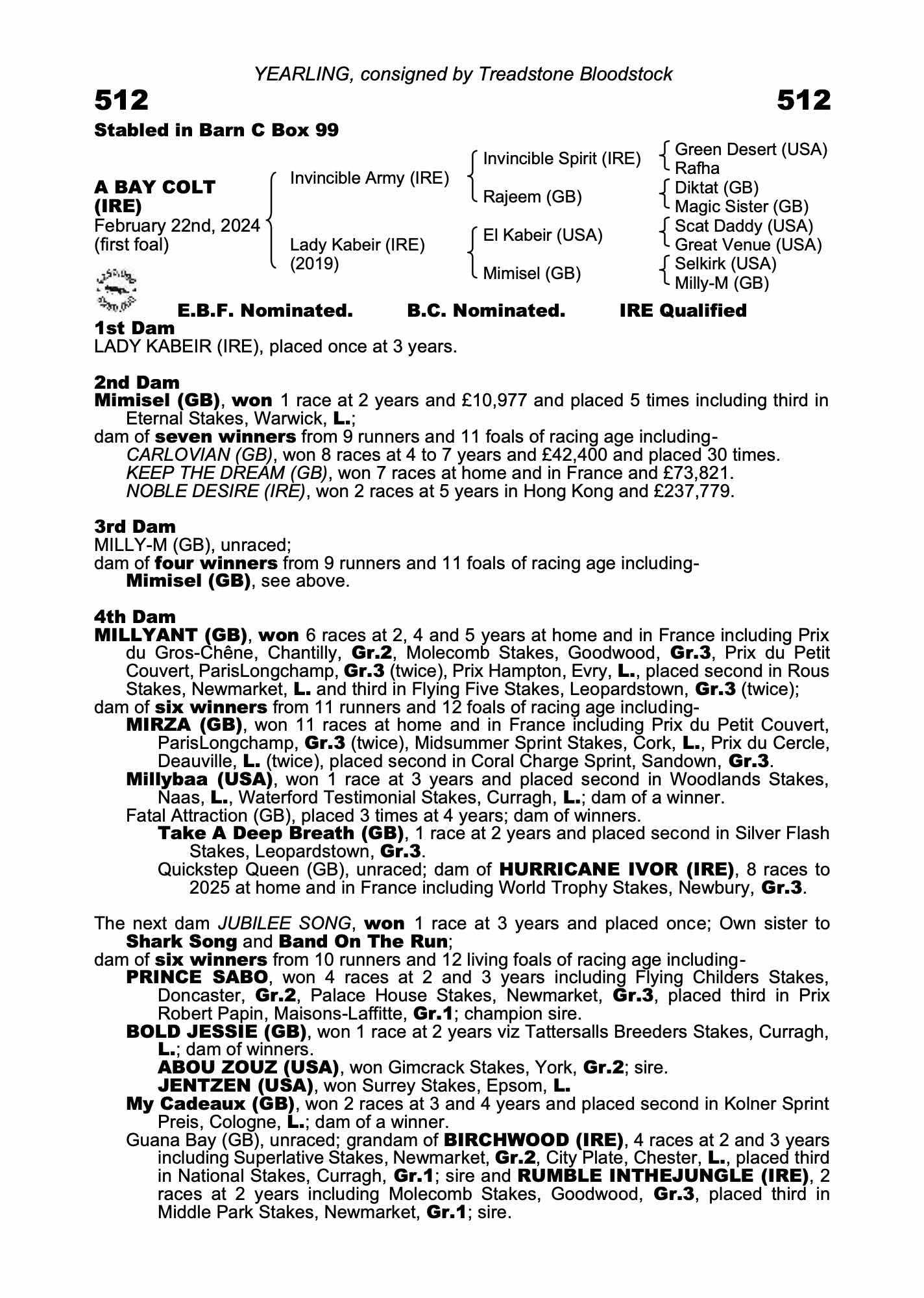 YEARLING, consigned by Treadstone Bloodstock

512

512

Stabled in Barn C Box 99

A BAY COLT (IRE)
February 22nd, 2024
(first foal)

Invincible Army (IRE)
Lady Kabeir (IRE) (2019)

Invincible Spirit (IRE)
Rajeem (GB)
El Kabeir (USA)
Mimisel (GB)

Green Desert (USA)
Rafha
Diktat (GB)
Magic Sister (GB)
Scat Daddy (USA)
Great Venue (USA)
Selkirk (USA)
Milly-M (GB)

E.B.F. Nominated. B.C. Nominated. IRE Qualified

1st Dam
LADY KABEIR (IRE), placed once at 3 years.

2nd Dam
Mimisel (GB), won 1 race at 2 years and £10,977 and placed 5 times including third in Eternal Stakes, Warwick, L.;
dam of seven winners from 9 runners and 11 foals of racing age including-
CARLOVIAN (GB), won 8 races at 4 to 7 years and £42,400 and placed 30 times.
KEEP THE DREAM (GB), won 7 races at home and in France and £73,821.
NOBLE DESIRE (IRE), won 2 races at 5 years in Hong Kong and £237,779.

3rd Dam
MILLY-M (GB), unraced;
dam of four winners from 9 runners and 11 foals of racing age including-
Mimisel (GB), see above.

4th Dam
MILLYANT (GB), won 6 races at 2, 4 and 5 years at home and in France including Prix du Gros-Chêne, Chantilly, Gr.2, Molecomb Stakes, Goodwood, Gr.3, Prix du Petit Couvert, ParisLongchamp, Gr.3 (twice), Prix Hampton, Evry, L., placed second in Rous Stakes, Newmarket, L. and third in Flying Five Stakes, Leopardstown, Gr.3 (twice);
dam of six winners from 11 runners and 12 foals of racing age including-
MIRZA (GB), won 11 races at home and in France including Prix du Petit Couvert, ParisLongchamp, Gr.3 (twice), Midsummer Sprint Stakes, Cork, L., Prix du Cercle, Deauville, L. (twice), placed second in Coral Charge Sprint, Sandown, Gr.3.
Millybaa (USA), won 1 race at 3 years and placed second in Woodlands Stakes, Naas, L., Waterford Testimonial Stakes, Curragh, L.; dam of a winner.
Fatal Attraction (GB), placed 3 times at 4 years; dam of winners.
Take A Deep Breath (GB), 1 race at 2 years and placed second in Silver Flash Stakes, Leopardstown, Gr.3.
Quickstep Queen (GB), unraced; dam of HURRICANE IVOR (IRE), 8 races to 2025 at home and in France including World Trophy Stakes, Newbury, Gr.3.

The next dam JUBILEE SONG, won 1 race at 3 years and placed once; Own sister to Shark Song and Band On The Run;
dam of six winners from 10 runners and 12 living foals of racing age including-
PRINCE SABO, won 4 races at 2 and 3 years including Flying Childers Stakes, Doncaster, Gr.2, Palace House Stakes, Newmarket, Gr.3, placed third in Prix Robert Papin, Maisons-Laffitte, Gr.1; champion sire.
BOLD JESSIE (GB), won 1 race at 2 years viz Tattersalls Breeders Stakes, Curragh, L.; dam of winners.
ABOU ZOUZ (USA), won Gimcrack Stakes, York, Gr.2; sire.
JENTZEN (USA), won Surrey Stakes, Epsom, L.
My Cadeaux (GB), won 2 races at 3 and 4 years and placed second in Kolner Sprint Preis, Cologne, L.; dam of a winner.
Guana Bay (GB), unraced; grandam of BIRCHWOOD (IRE), 4 races at 2 and 3 years including Superlative Stakes, Newmarket, Gr.2, City Plate, Chester, L., placed third in National Stakes, Curragh, Gr.1; sire and RUMBLE INTHEJUNGLE (IRE), 2 races at 2 years including Molecomb Stakes, Goodwood, Gr.3, placed third in Middle Park Stakes, Newmarket, Gr.1; sire.